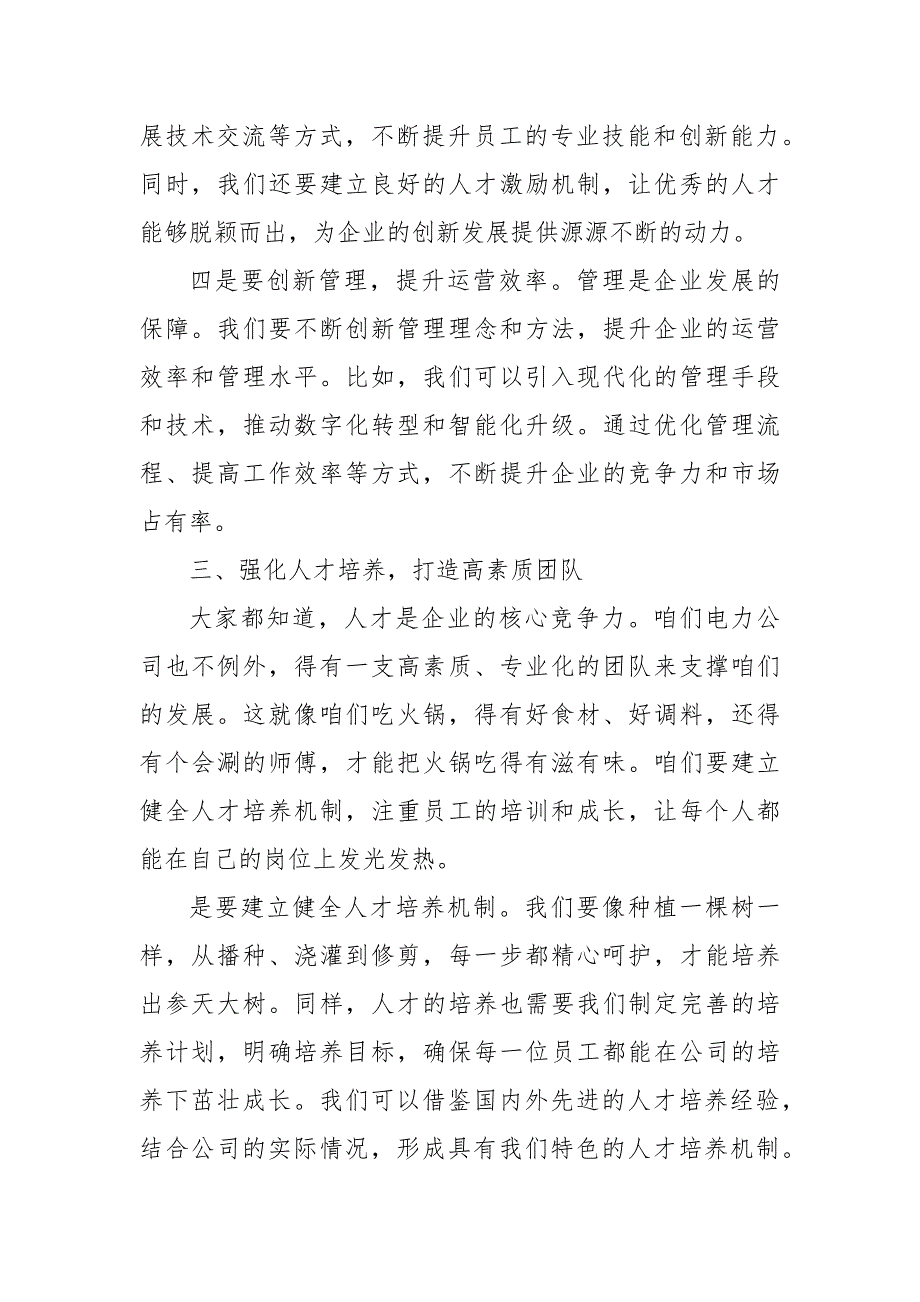 展技术交流等方式，不断提升员工的专业技能和创新能力。同时，我们还要建立良好的人才激励机制，让优秀的人才能够脱颖而出，为企业的创新发展提供源源不断的动力。

四是要创新管理，提升运营效率。管理是企业发展的保障。我们要不断创新管理理念和方法，提升企业的运营效率和管理水平。比如，我们可以引入现代化的管理手段和技术，推动数字化转型和智能化升级。通过优化管理流程、提高工作效率等方式，不断提升企业的竞争力和市场占有率。

三、强化人才培养，打造高素质团队

大家都知道，人才是企业的核心竞争力。咱们电力公司也不例外，得有一支高素质、专业化的团队来支撑咱们的发展。这就像咱们吃火锅，得有好食材、好调料，还得有个会涮的师傅，才能把火锅吃得有滋有味。咱们要建立健全人才培养机制，注重员工的培训和成长，让每个人都能在自己的岗位上发光发热。

是要建立健全人才培养机制。我们要像种植一棵树一样，从播种、浇灌到修剪，每一步都精心呵护，才能培养出参天大树。同样，人才的培养也需要我们制定完善的培养计划，明确培养目标，确保每一位员工都能在公司的培养下茁壮成长。我们可以借鉴国内外先进的人才培养经验，结合公司的实际情况，形成具有我们特色的人才培养机制。